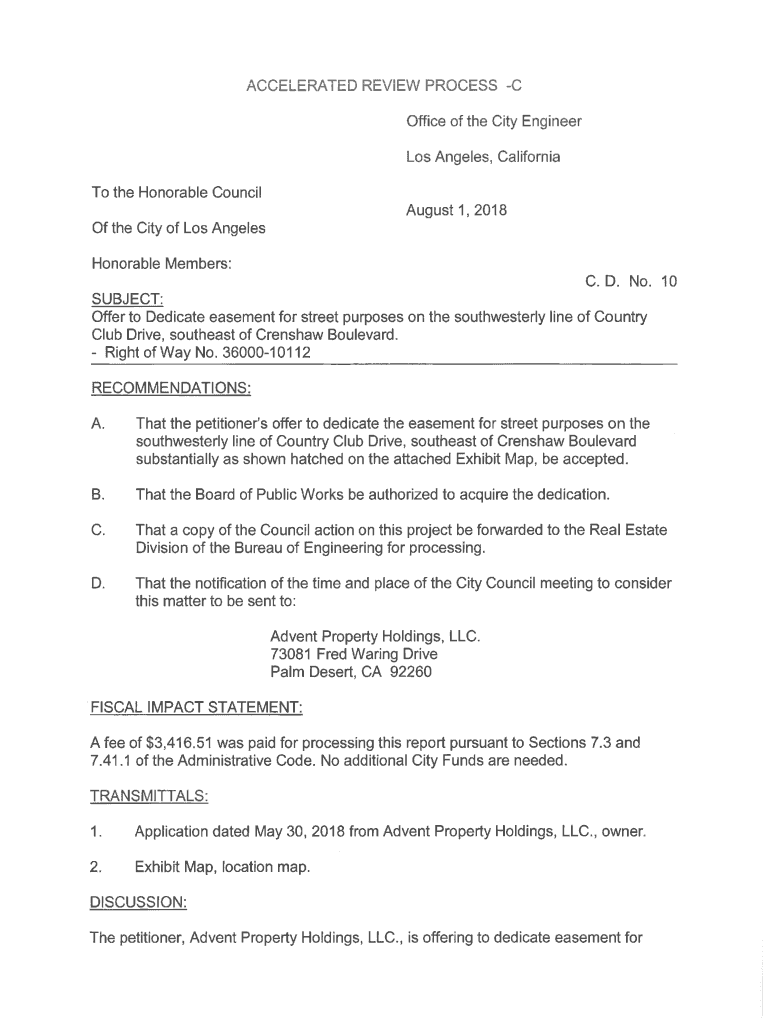 ACCELERATED REVIEW PROCESS -C

Office of the City Engineer

Los Angeles, California

To the Honorable Council

August 1, 2018

Of the City of Los Angeles

Honorable Members:

C. D. No. 10

SUBJECT:
Offer to Dedicate easement for street purposes on the southwesterly line of Country Club Drive, southeast of Crenshaw Boulevard.
- Right of Way No. 36000-10112

RECOMMENDATIONS:

A. That the petitioner's offer to dedicate the easement for street purposes on the southwesterly line of Country Club Drive, southeast of Crenshaw Boulevard substantially as shown hatched on the attached Exhibit Map, be accepted.

B. That the Board of Public Works be authorized to acquire the dedication.

C. That a copy of the Council action on this project be forwarded to the Real Estate Division of the Bureau of Engineering for processing.

D. That the notification of the time and place of the City Council meeting to consider this matter to be sent to:

Advent Property Holdings, LLC.
73081 Fred Waring Drive
Palm Desert, CA 92260

FISCAL IMPACT STATEMENT:

A fee of $3,416.51 was paid for processing this report pursuant to Sections 7.3 and 7.41.1 of the Administrative Code. No additional City Funds are needed.

TRANSMITTALS:

1. Application dated May 30, 2018 from Advent Property Holdings, LLC., owner.

2. Exhibit Map, location map.

DISCUSSION:

The petitioner, Advent Property Holdings, LLC., is offering to dedicate easement for